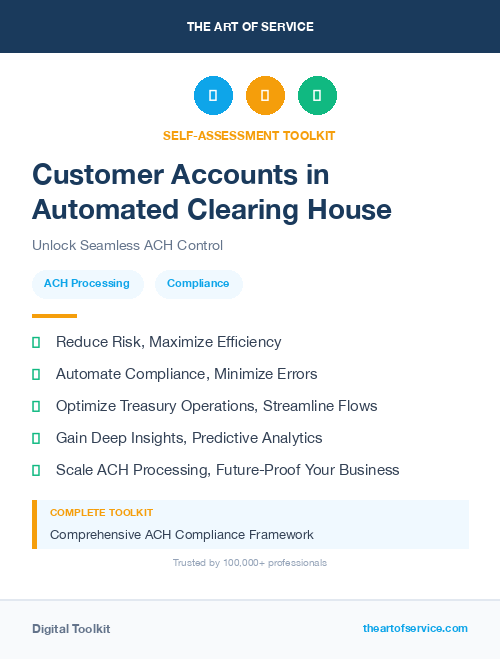 THE ART OF SERVICE

SELF-ASSESSMENT TOOLKIT

Customer Accounts in Automated Clearing House

Unlock Seamless ACH Control

ACH Processing

Compliance

Reduce Risk, Maximize Efficiency

Automate Compliance, Minimize Errors

Optimize Treasury Operations, Streamline Flows

Gain Deep Insights, Predictive Analytics

Scale ACH Processing, Future-Proof Your Business

COMPLETE TOOLKIT

Comprehensive ACH Compliance Framework

Trusted by 100,000+ professionals

Digital Toolkit

theartofservice.com